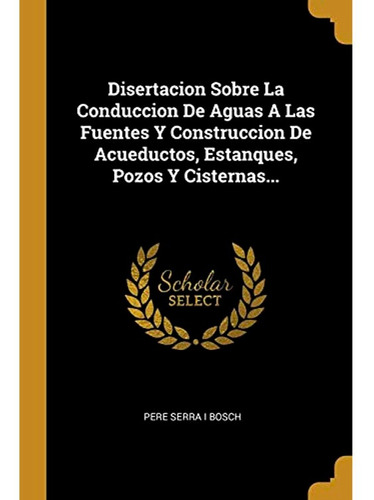 Disertacion Sobre La Conduccion De Aguas A Las Fuentes Y Construccion De Acueductos, Estanques, Pozos Y Cisternas...

Scholar
SELECT

PERE SERRA I BOSCH